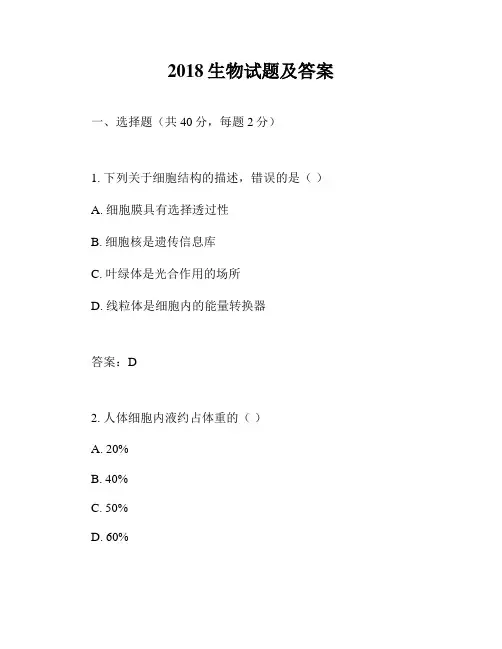 2018 生物试题及答案

一、选择题（共 40 分，每题 2 分）

1. 下列关于细胞结构的描述，错误的是（ ）

A. 细胞膜具有选择透过性

B. 细胞核是遗传信息库

C. 叶绿体是光合作用的场所

D. 线粒体是细胞内的能量转换器

答案：D

2. 人体细胞内液约占体重的（ ）

A. 20%

B. 40%

C. 50%

D. 60%